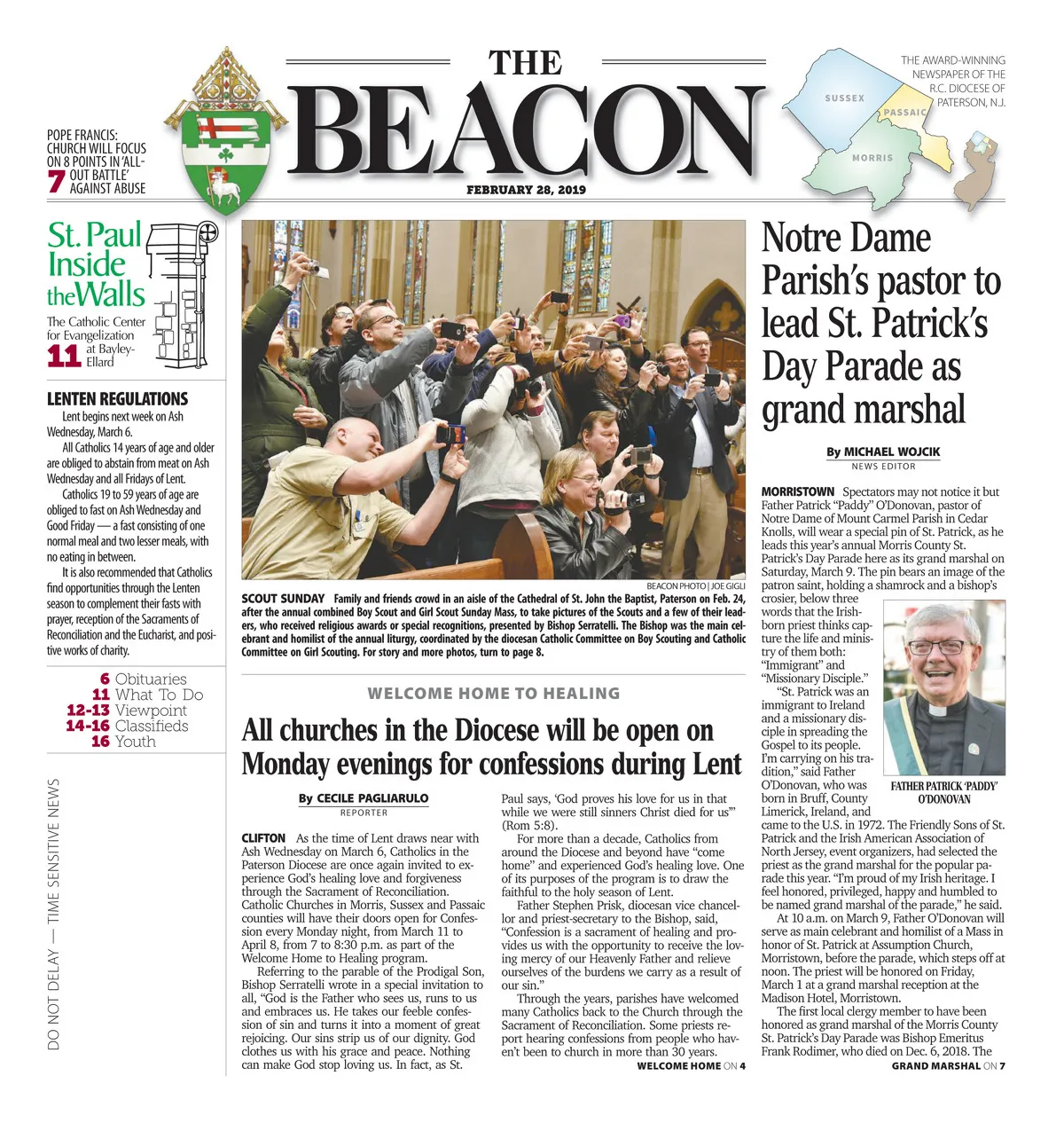 THE BEACON

FEBRUARY 28, 2019

THE AWARD-WINNING NEWSPAPER OF THE R.C. DIOCESE OF PATERSON, N.J.

SUSSEX
PASSAIC
MORRIS

POPE FRANCIS: CHURCH WILL FOCUS ON 8 POINTS IN 'ALL-OUT BATTLE' AGAINST ABUSE 7

St. Paul Inside the Walls
The Catholic Center for Evangelization at Bayley-Ellard 11

LENTEN REGULATIONS
Lent begins next week on Ash Wednesday, March 6.

All Catholics 14 years of age and older are obliged to abstain from meat on Ash Wednesday and all Fridays of Lent.

Catholics 19 to 59 years of age are obliged to fast on Ash Wednesday and Good Friday — a fast consisting of one normal meal and two lesser meals, with no eating in between.

It is also recommended that Catholics find opportunities through the Lenten season to complement their fasts with prayer, reception of the Sacraments of Reconciliation and the Eucharist, and positive works of charity.

6 Obituaries
11 What To Do
12-13 Viewpoint
14-16 Classifieds
16 Youth

DO NOT DELAY — TIME SENSITIVE NEWS

BEACON PHOTO | JOE GIGLI

SCOUT SUNDAY Family and friends crowd in an aisle of the Cathedral of St. John the Baptist, Paterson on Feb. 24, after the annual combined Boy Scout and Girl Scout Sunday Mass, to take pictures of the Scouts and a few of their leaders, who received religious awards or special recognitions, presented by Bishop Serratelli. The Bishop was the main celebrant and homilist of the annual liturgy, coordinated by the diocesan Catholic Committee on Boy Scouting and Catholic Committee on Girl Scouting. For story and more photos, turn to page 8.

WELCOME HOME TO HEALING

All churches in the Diocese will be open on Monday evenings for confessions during Lent

By CECILE PAGLIARULO
REPORTER

CLIFTON As the time of Lent draws near with Ash Wednesday on March 6, Catholics in the Paterson Diocese are once again invited to experience God's healing love and forgiveness through the Sacrament of Reconciliation. Catholic Churches in Morris, Sussex and Passaic counties will have their doors open for Confession every Monday night, from March 11 to April 8, from 7 to 8:30 p.m. as part of the Welcome Home to Healing program.

Referring to the parable of the Prodigal Son, Bishop Serratelli wrote in a special invitation to all, "God is the Father who sees us, runs to us and embraces us. He takes our feeble confession of sin and turns it into a moment of great rejoicing. Our sins strip us of our dignity. God clothes us with his grace and peace. Nothing can make God stop loving us. In fact, as St. Paul says, 'God proves his love for us in that while we were still sinners Christ died for us'" (Rom 5:8).

For more than a decade, Catholics from around the Diocese and beyond have "come home" and experienced God's healing love. One of its purposes of the program is to draw the faithful to the holy season of Lent.

Father Stephen Prisk, diocesan vice chancellor and priest-secretary to the Bishop, said, "Confession is a sacrament of healing and provides us with the opportunity to receive the loving mercy of our Heavenly Father and relieve ourselves of the burdens we carry as a result of our sin."

Through the years, parishes have welcomed many Catholics back to the Church through the Sacrament of Reconciliation. Some priests report hearing confessions from people who haven't been to church in more than 30 years.

WELCOME HOME ON 4

Notre Dame Parish's pastor to lead St. Patrick's Day Parade as grand marshal

By MICHAEL WOJCIK
NEWS EDITOR

MORRISTOWN Spectators may not notice it but Father Patrick "Paddy" O'Donovan, pastor of Notre Dame of Mount Carmel Parish in Cedar Knolls, will wear a special pin of St. Patrick, as he leads this year's annual Morris County St. Patrick's Day Parade here as its grand marshal on Saturday, March 9. The pin bears an image of the patron saint, holding a shamrock and a bishop's crosier, below three words that the Irish-born priest thinks capture the life and ministry of them both: "Immigrant" and "Missionary Disciple."

"St. Patrick was an immigrant to Ireland and a missionary disciple in spreading the Gospel to its people. I'm carrying on his tradition," said Father O'Donovan, who was born in Bruff, County Limerick, Ireland, and came to the U.S. in 1972. The Friendly Sons of St. Patrick and the Irish American Association of North Jersey, event organizers, had selected the priest as the grand marshal for the popular parade this year. "I'm proud of my Irish heritage. I feel honored, privileged, happy and humbled to be named grand marshal of the parade," he said.

FATHER PATRICK 'PADDY' O'DONOVAN

At 10 a.m. on March 9, Father O'Donovan will serve as main celebrant and homilist of a Mass in honor of St. Patrick at Assumption Church, Morristown, before the parade, which steps off at noon. The priest will be honored on Friday, March 1 at a grand marshal reception at the Madison Hotel, Morristown.

The first local clergy member to have been honored as grand marshal of the Morris County St. Patrick's Day Parade was Bishop Emeritus Frank Rodimer, who died on Dec. 6, 2018. The

GRAND MARSHAL ON 7